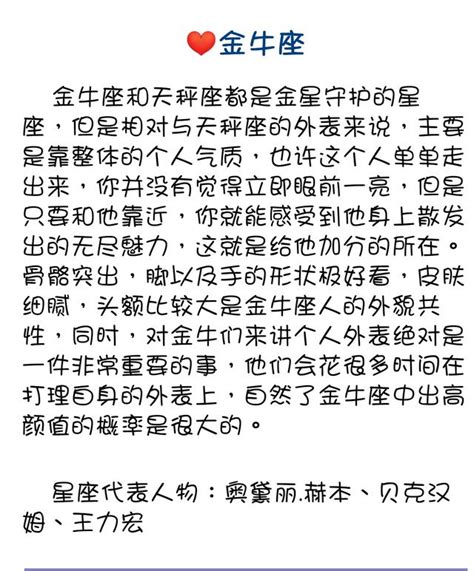 金牛座

金牛座和天秤座都是金星守护的星座，但是相对与天秤座的外表来说，主要是靠整体的个人气质，也许这个人单单走出来，你并没有觉得立即眼前一亮，但是只要和他靠近，你就能感受到他身上散发出的无尽魅力，这就是给他加分的所在。骨骼突出，脚以及手的形状极好看，皮肤细腻，头额比较大是金牛座人的外貌共性，同时，对金牛们来讲个人外表绝对是一件非常重要的事，他们会花很多时间在打理自身的外表上，自然了金牛座中出高颜值的概率是很大的。

星座代表人物：奥黛丽.赫本、贝克汉姆、王力宏